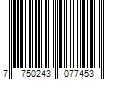 7 750243 077453